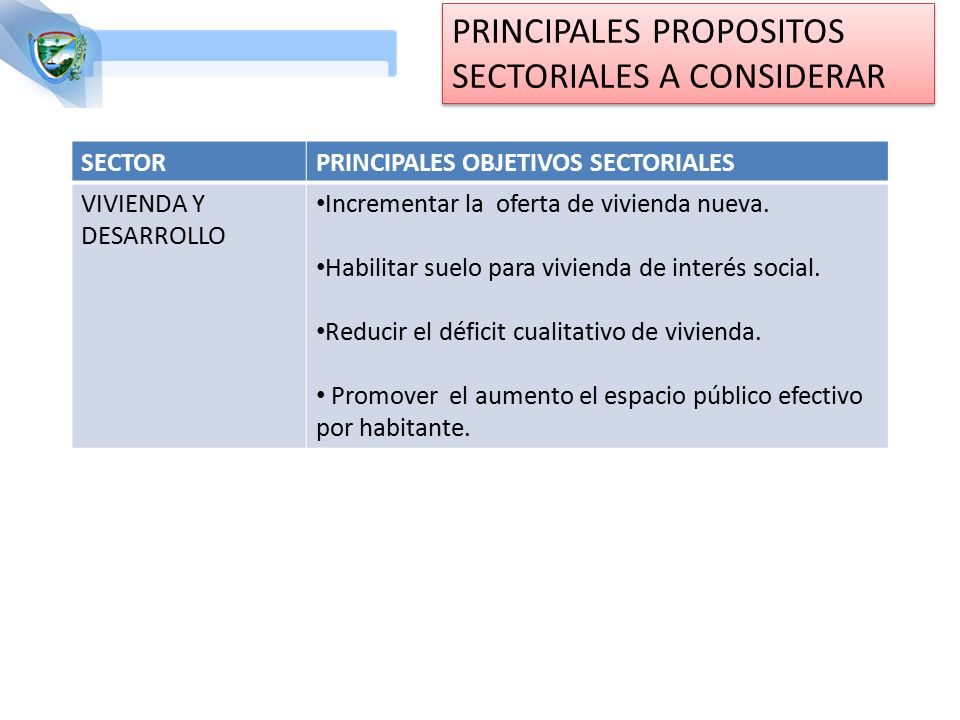 PRINCIPALES PROPOSITOS SECTORIALES A CONSIDERAR

| SECTOR | PRINCIPALES OBJETIVOS SECTORIALES |
|---|---|
| VIVIENDA Y DESARROLLO | •Incrementar la oferta de vivienda nueva. •Habilitar suelo para vivienda de interés social. •Reducir el déficit cualitativo de vivienda. • Promover el aumento el espacio público efectivo por habitante. |